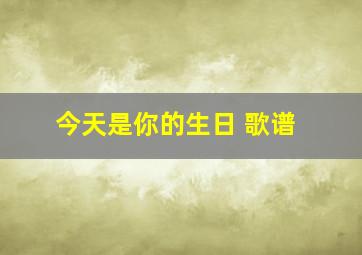 今天是你的生日 歌谱